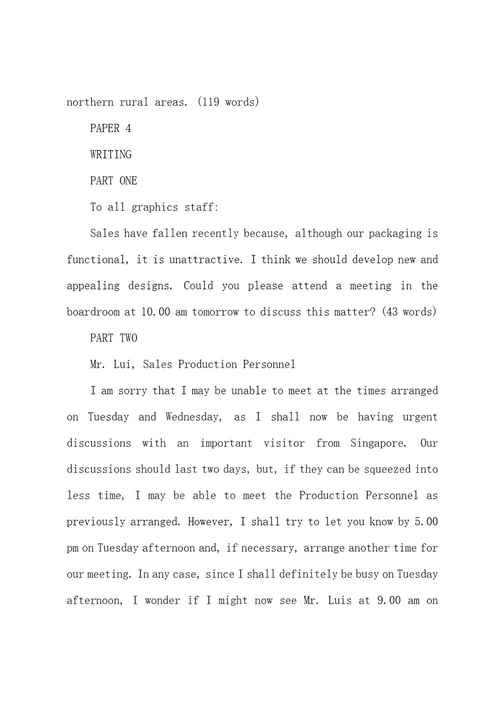 northern rural areas. (119 words)

PAPER 4

WRITING

PART ONE

To all graphics staff:

Sales have fallen recently because, although our packaging is functional, it is unattractive. I think we should develop new and appealing designs. Could you please attend a meeting in the boardroom at 10.00 am tomorrow to discuss this matter? (43 words)

PART TWO

Mr. Lui, Sales Production Personnel

I am sorry that I may be unable to meet at the times arranged on Tuesday and Wednesday, as I shall now be having urgent discussions with an important visitor from Singapore. Our discussions should last two days, but, if they can be squeezed into less time, I may be able to meet the Production Personnel as previously arranged. However, I shall try to let you know by 5.00 pm on Tuesday afternoon and, if necessary, arrange another time for our meeting. In any case, since I shall definitely be busy on Tuesday afternoon, I wonder if I might now see Mr. Luis at 9.00 am on